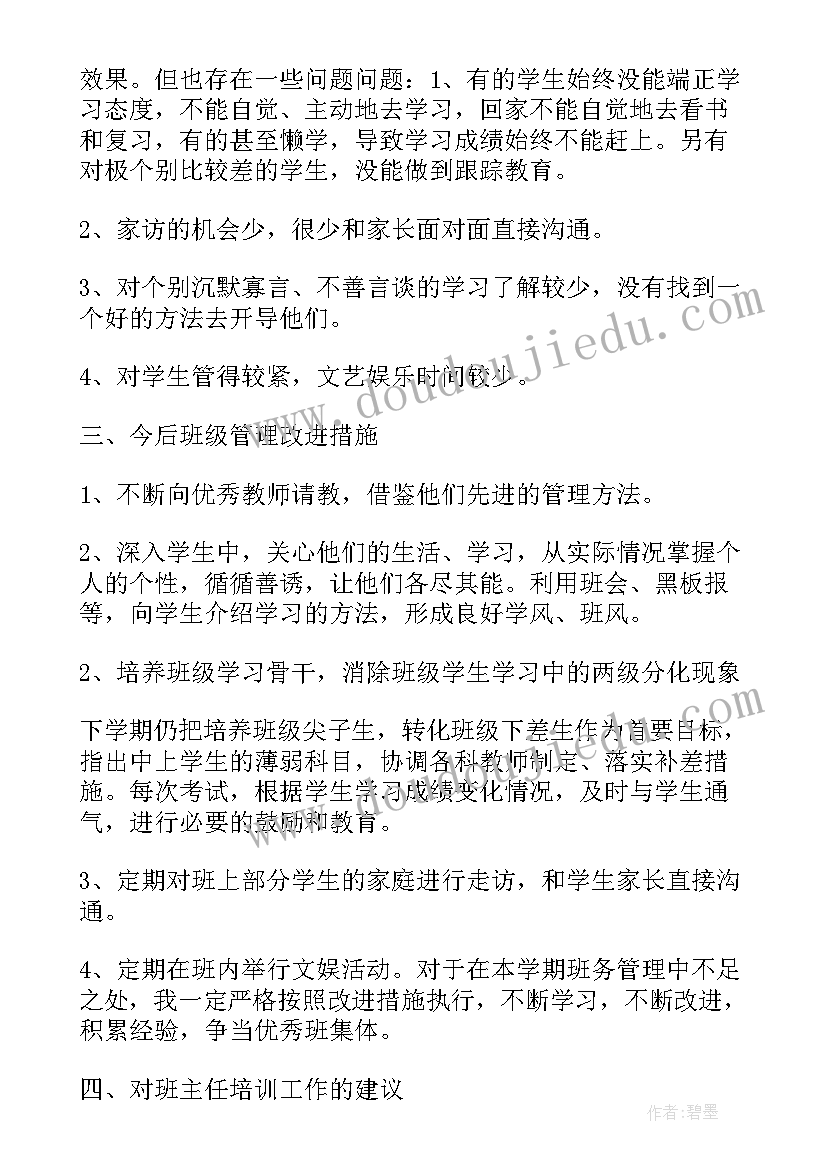 效果。但也存在一些问题问题：1、有的学生始终没能端正学习态度，不能自觉、主动地去学习，回家不能自觉地去看书和复习，有的甚至懒学，导致学习成绩始终不能赶上。另有对极个别比较差的学生，没能做到跟踪教育。

2、家访的机会少，很少和家长面对面直接沟通。

3、对个别沉默寡言、不善言谈的学习了解较少，没有找到一个好的方法去开导他们。

4、对学生管得较紧，文艺娱乐时间较少。

三、今后班级管理改进措施

1、不断向优秀教师请教，借鉴他们先进的管理方法。

2、深入学生中，关心他们的生活、学习，从实际情况掌握个人的个性，循循善诱，让他们各尽其能。利用班会、黑板报等，向学生介绍学习的方法，形成良好学风、班风。

2、培养班级学习骨干，消除班级学生学习中的两级分化现象

下学期仍把培养班级尖子生，转化班级下差生作为首要目标，指出中上学生的薄弱科目，协调各科教师制定、落实补差措施。每次考试，根据学生学习成绩变化情况，及时与学生通气，进行必要的鼓励和教育。

3、定期对班上部分学生的家庭进行走访，和学生家长直接沟通。

4、定期在班内举行文娱活动。对于在本学期班务管理中不足之处，我一定严格按照改进措施执行，不断学习，不断改进，积累经验，争当优秀班集体。

四、对班主任培训工作的建议

www.doudoujiedu.com

作者：碧墨